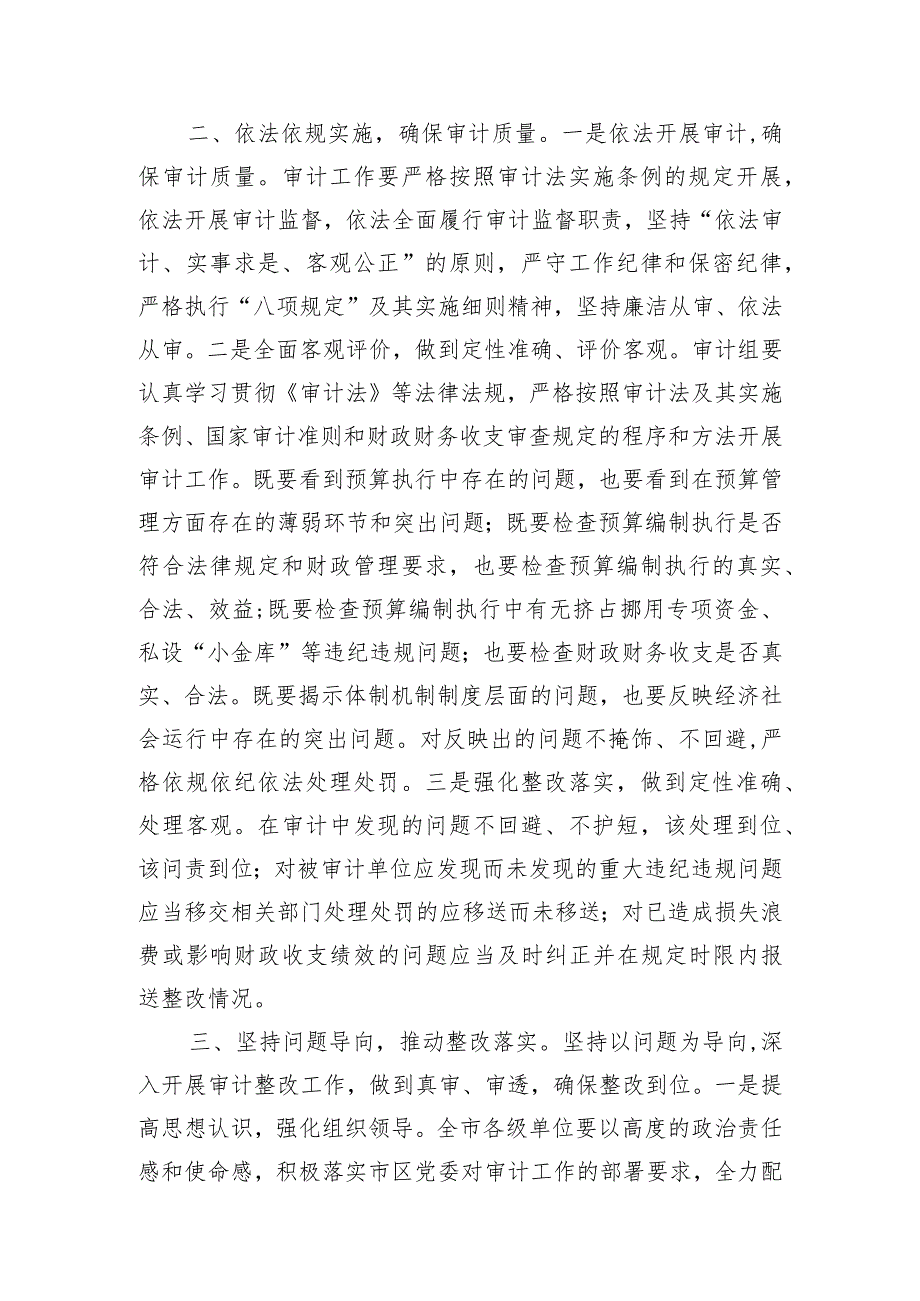 二、依法依规实施，确保审计质量。一是依法开展审计，确保审计质量。审计工作要严格按照审计法实施条例的规定开展，依法开展审计监督，依法全面履行审计监督职责，坚持“依法审计、实事求是、客观公正”的原则，严守工作纪律和保密纪律，严格执行“八项规定”及其实施细则精神，坚持廉洁从审、依法从审。二是全面客观评价，做到定性准确、评价客观。审计组要认真学习贯彻《审计法》等法律法规，严格按照审计法及其实施条例、国家审计准则和财政财务收支审查规定的程序和方法开展审计工作。既要看到预算执行中存在的问题，也要看到在预算管理方面存在的薄弱环节和突出问题；既要检查预算编制执行是否符合法律规定和财政管理要求，也要检查预算编制执行的真实、合法、效益;既要检查预算编制执行中有无挤占挪用专项资金、私设“小金库”等违纪违规问题；也要检查财政财务收支是否真实、合法。既要揭示体制机制制度层面的问题，也要反映经济社会运行中存在的突出问题。对反映出的问题不掩饰、不回避，严格依规依纪依法处理处罚。三是强化整改落实，做到定性准确、处理客观。在审计中发现的问题不回避、不护短，该处理到位、该问责到位；对被审计单位应发现而未发现的重大违纪违规问题应当移交相关部门处理处罚的应移送而未移送；对已造成损失浪费或影响财政收支绩效的问题应当及时纠正并在规定时限内报送整改情况。

三、坚持问题导向，推动整改落实。坚持以问题为导向，深入开展审计整改工作，做到真审、审透，确保整改到位。一是提高思想认识，强化组织领导。全市各级单位要以高度的政治责任感和使命感，积极落实市区党委对审计工作的部署要求，全力配